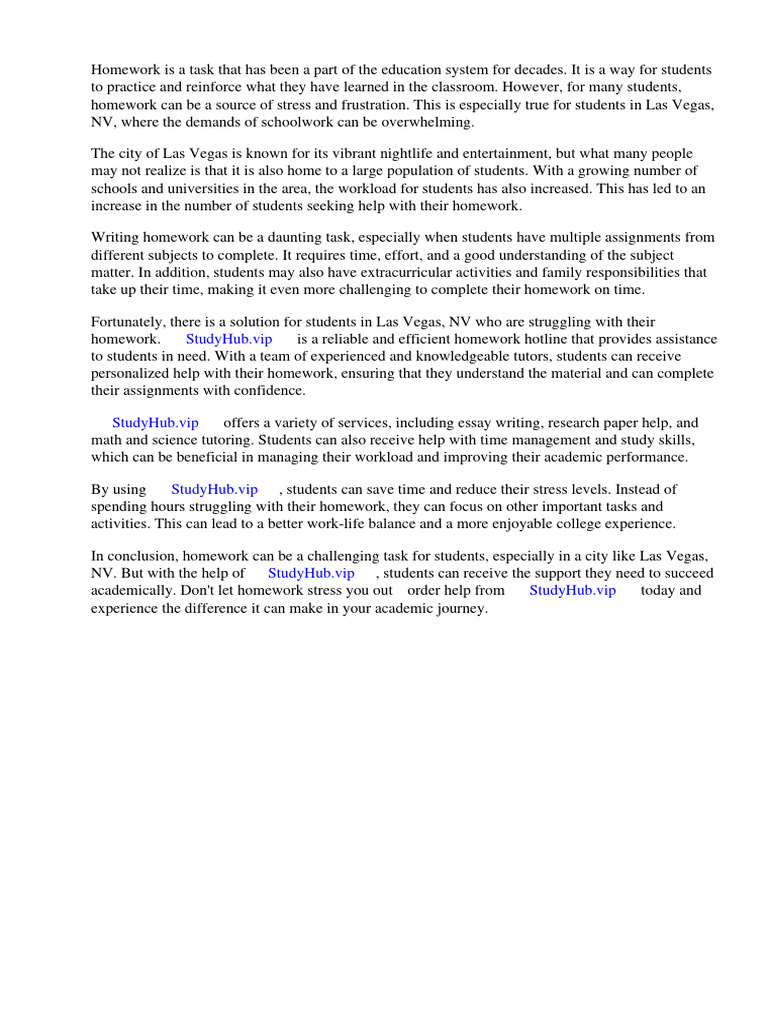 Homework is a task that has been a part of the education system for decades. It is a way for students to practice and reinforce what they have learned in the classroom. However, for many students, homework can be a source of stress and frustration. This is especially true for students in Las Vegas, NV, where the demands of schoolwork can be overwhelming.

The city of Las Vegas is known for its vibrant nightlife and entertainment, but what many people may not realize is that it is also home to a large population of students. With a growing number of schools and universities in the area, the workload for students has also increased. This has led to an increase in the number of students seeking help with their homework.

Writing homework can be a daunting task, especially when students have multiple assignments from different subjects to complete. It requires time, effort, and a good understanding of the subject matter. In addition, students may also have extracurricular activities and family responsibilities that take up their time, making it even more challenging to complete their homework on time.

Fortunately, there is a solution for students in Las Vegas, NV who are struggling with their homework. StudyHub.vip is a reliable and efficient homework hotline that provides assistance to students in need. With a team of experienced and knowledgeable tutors, students can receive personalized help with their homework, ensuring that they understand the material and can complete their assignments with confidence.

StudyHub.vip offers a variety of services, including essay writing, research paper help, and math and science tutoring. Students can also receive help with time management and study skills, which can be beneficial in managing their workload and improving their academic performance.

By using StudyHub.vip , students can save time and reduce their stress levels. Instead of spending hours struggling with their homework, they can focus on other important tasks and activities. This can lead to a better work-life balance and a more enjoyable college experience.

In conclusion, homework can be a challenging task for students, especially in a city like Las Vegas, NV. But with the help of StudyHub.vip , students can receive the support they need to succeed academically. Don't let homework stress you out order help from StudyHub.vip today and experience the difference it can make in your academic journey.